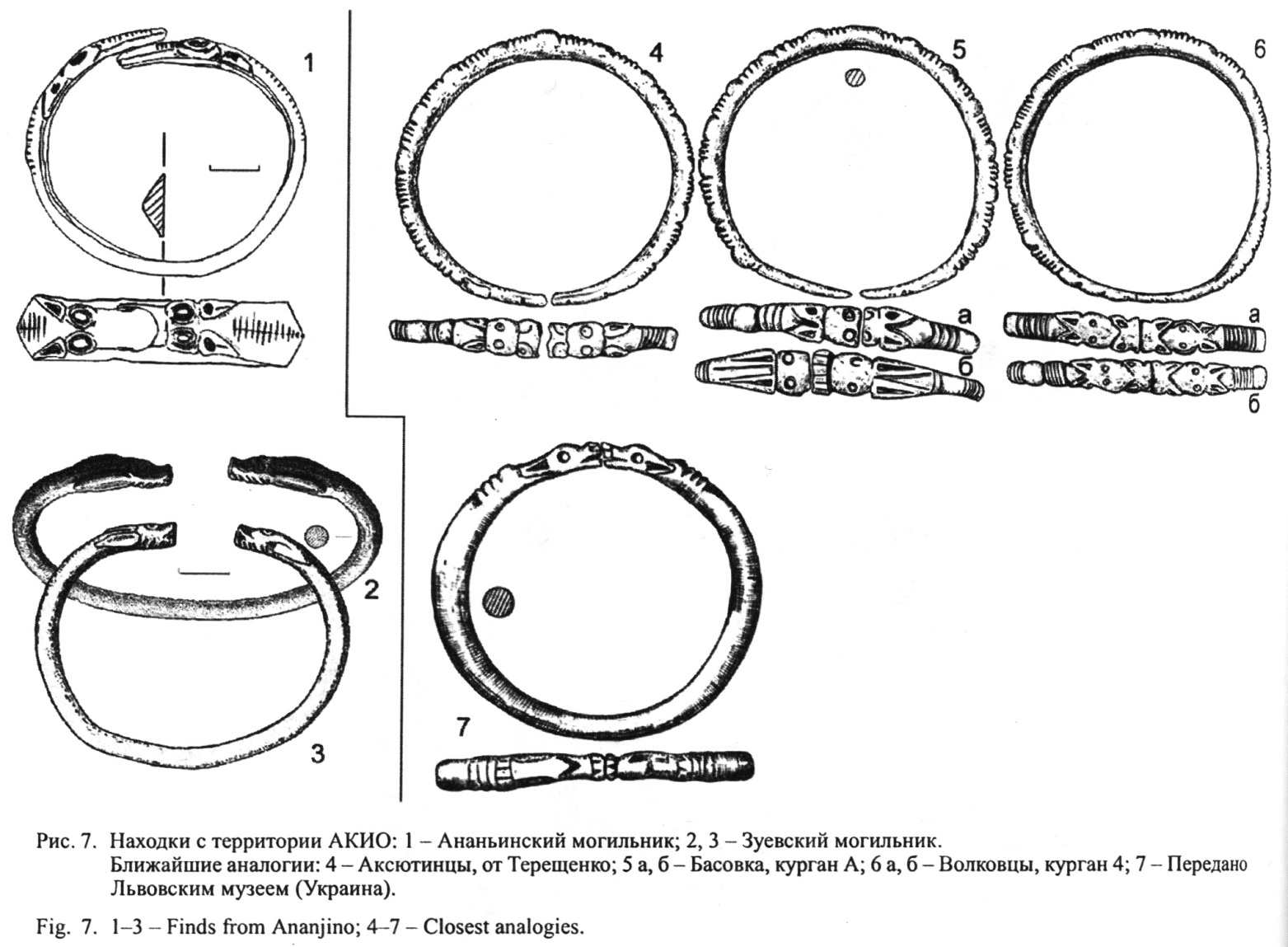 1

4

5

6

а

б

а

б

2

3

7

Рис. 7. Находки с территории АКИО: 1 – Ананьинский могильник; 2, 3 – Зуевский могильник. Ближайшие аналогии: 4 – Аксютинцы, от Терещенко; 5 а, б – Басовка, курган А; 6 а, б – Волковцы, курган 4; 7 – Передано Львовским музеем (Украина).

Fig. 7. 1–3 – Finds from Ananjino; 4–7 – Closest analogies.